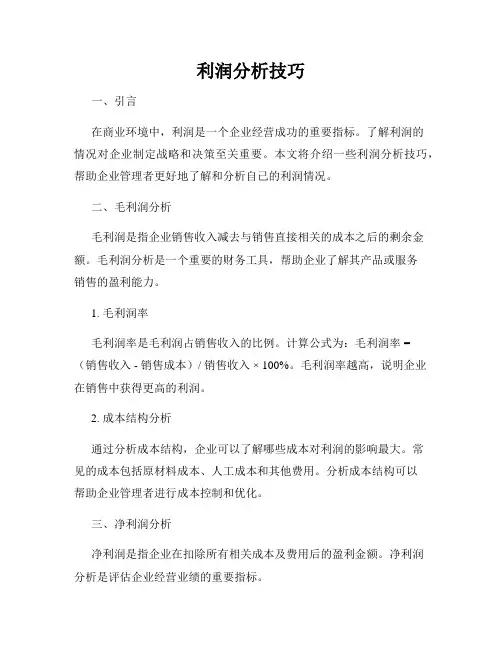 利润分析技巧

一、引言

在商业环境中，利润是一个企业经营成功的重要指标。了解利润的情况对企业制定战略和决策至关重要。本文将介绍一些利润分析技巧，帮助企业管理者更好地了解和分析自己的利润情况。

二、毛利润分析

毛利润是指企业销售收入减去与销售直接相关的成本之后的剩余金额。毛利润分析是一个重要的财务工具，帮助企业了解其产品或服务销售的盈利能力。

1. 毛利润率

毛利润率是毛利润占销售收入的比例。计算公式为：毛利润率 =（销售收入 - 销售成本）/ 销售收入 × 100%。毛利润率越高，说明企业在销售中获得更高的利润。

2. 成本结构分析

通过分析成本结构，企业可以了解哪些成本对利润的影响最大。常见的成本包括原材料成本、人工成本和其他费用。分析成本结构可以帮助企业管理者进行成本控制和优化。

三、净利润分析

净利润是指企业在扣除所有相关成本及费用后的盈利金额。净利润分析是评估企业经营业绩的重要指标。